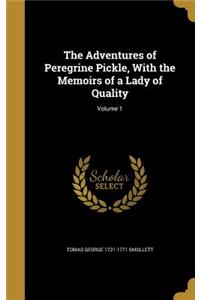 The Adventures of Peregrine Pickle, With the Memoirs of a Lady of Quality

Volume 1

Scholar SELECT

TOBIAS GEORGE 1721-1771 SMOLLETT